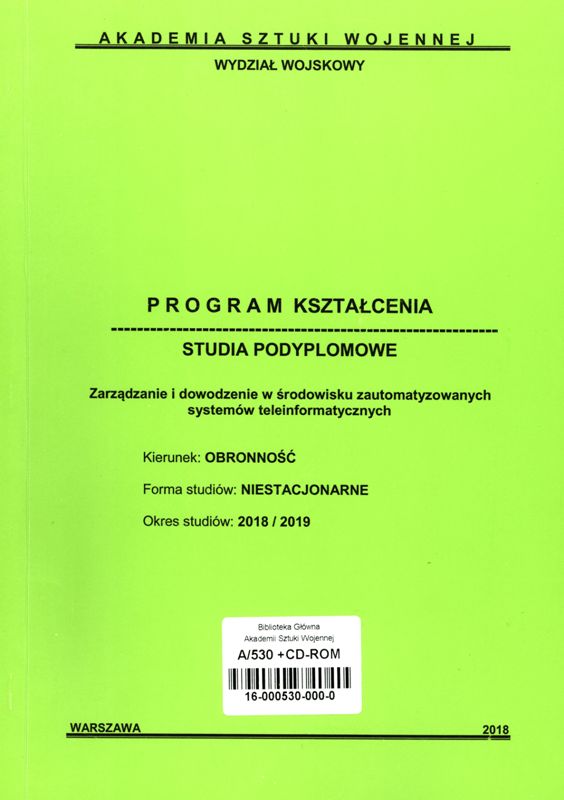 AKADEMIA SZTUKI WOJENNEJ

WYDZIAŁ WOJSKOWY

PROGRAM KSZTAŁCENIA

STUDIA PODYPLOMOWE

Zarządzanie i dowodzenie w środowisku zautomatyzowanych systemów teleinformatycznych

Kierunek: OBRONNOŚĆ

Forma studiów: NIESTACJONARNE

Okres studiów: 2018 / 2019

Biblioteka Główna
Akademii Sztuki Wojennej
A/530 +CD-ROM
16-000530-000-0

WARSZAWA

2018